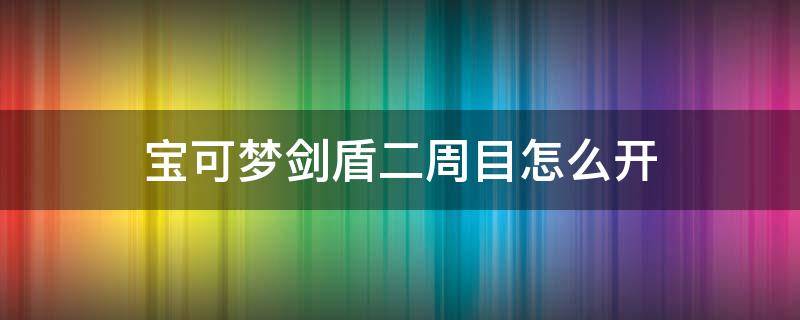 宝可梦剑盾二周目怎么开